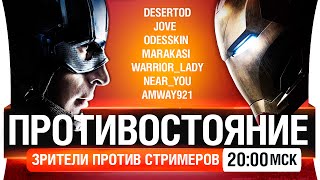 DESERTOD
JOVE
ODESSKIN
MARAKASI
WARRIOR_LADY
NEAR_YOU
AMWAY921

ПРОТИВОСТОЯНИЕ

ЗРИТЕЛИ ПРОТИВ СТРИМЕРОВ 20:00 МСК